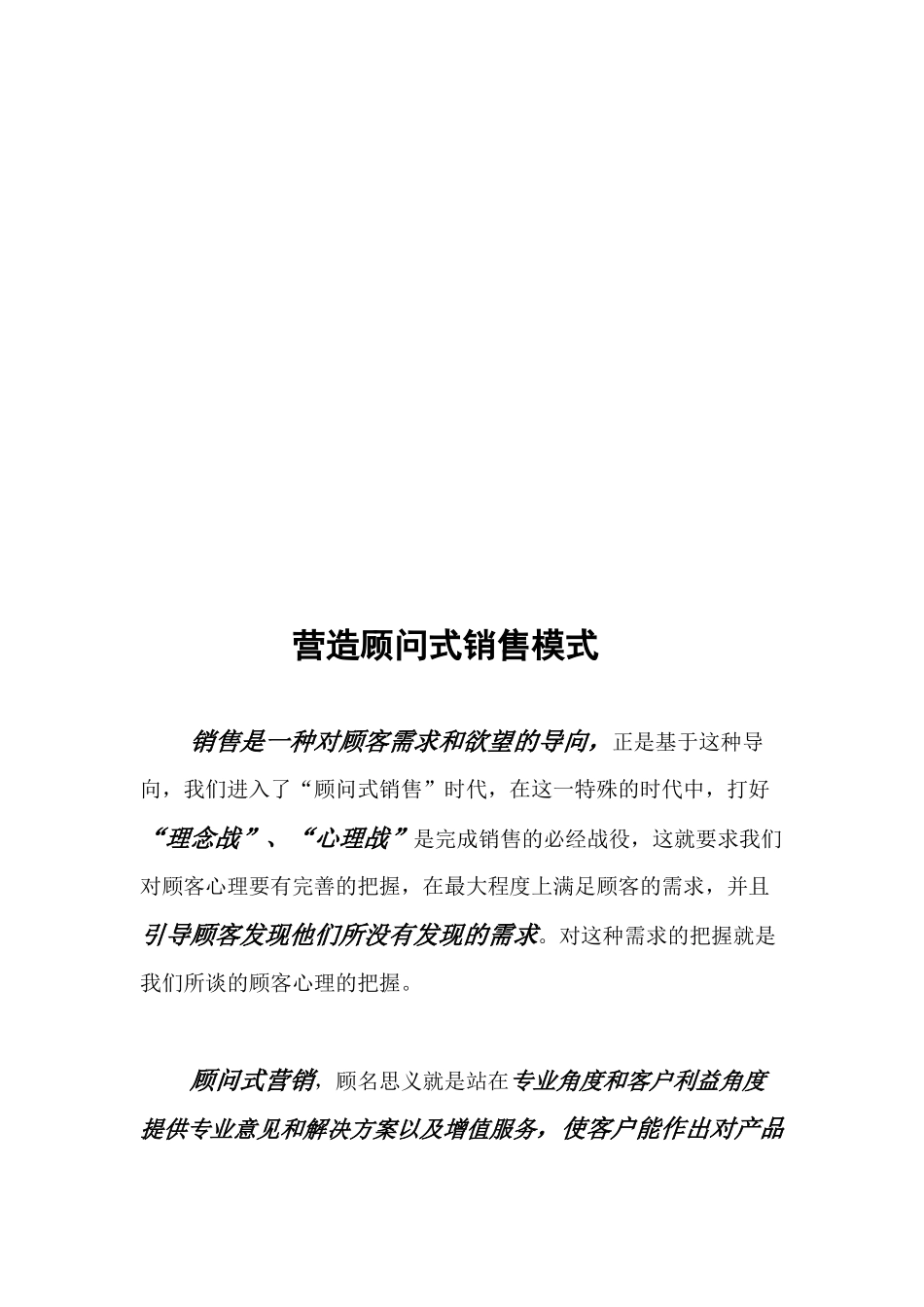 营造顾问式销售模式

销售是一种对顾客需求和欲望的导向，正是基于这种导向，我们进入了“顾问式销售”时代，在这一特殊的时代中，打好“理念战”、“心理战”是完成销售的必经战役，这就要求我们对顾客心理要有完善的把握，在最大程度上满足顾客的需求，并且引导顾客发现他们所没有发现的需求。对这种需求的把握就是我们所谈的顾客心理的把握。

顾问式营销，顾名思义就是站在专业角度和客户利益角度提供专业意见和解决方案以及增值服务，使客户能作出对产品